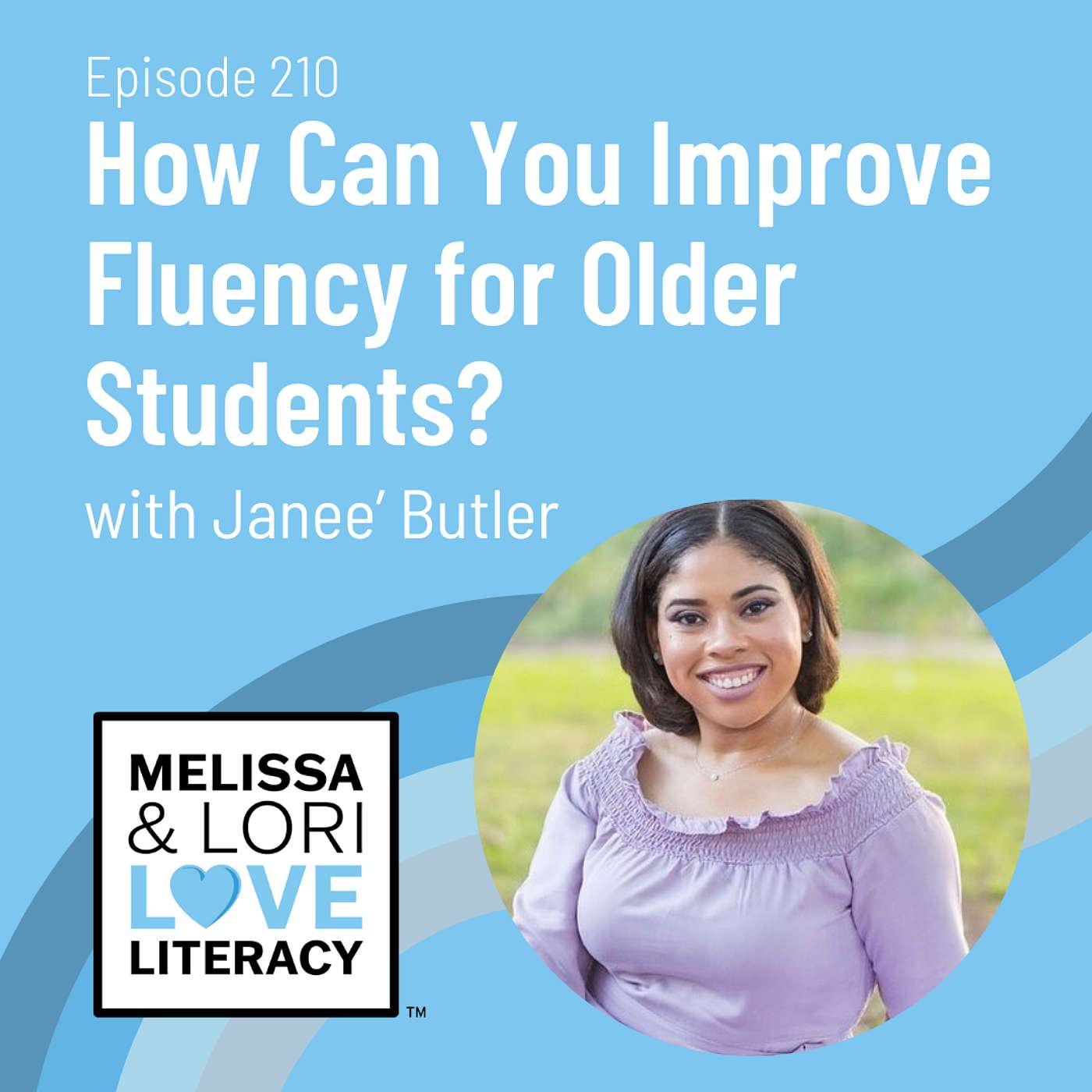 Episode 210

How Can You Improve Fluency for Older Students?

with Janee' Butler

MELISSA & LORI LOVE LITERACY

TM